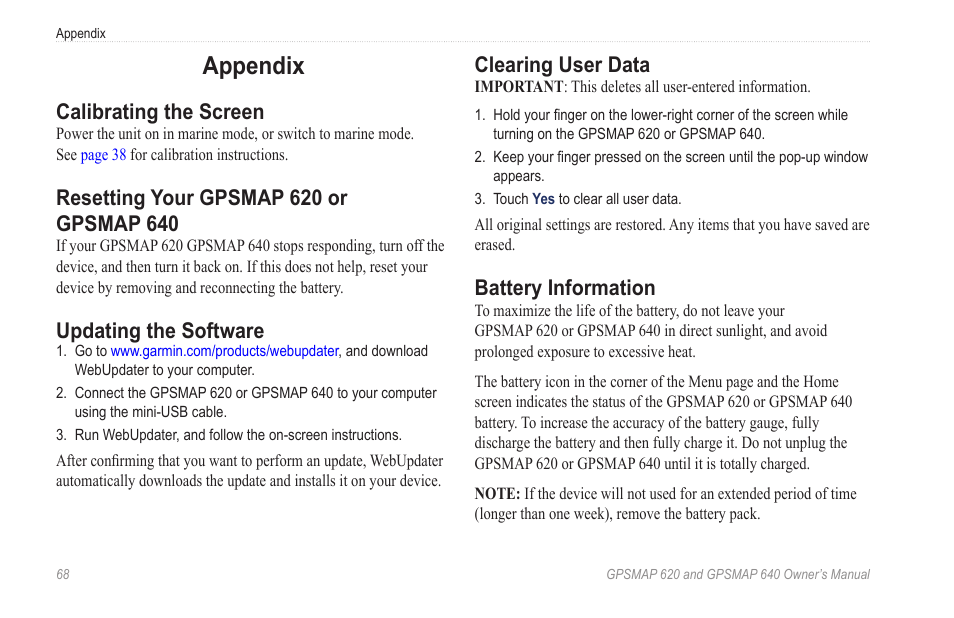 Appendix

Appendix

Calibrating the Screen

Power the unit on in marine mode, or switch to marine mode. See page 38 for calibration instructions.

Resetting Your GPSMAP 620 or GPSMAP 640

If your GPSMAP 620 GPSMAP 640 stops responding, turn off the device, and then turn it back on. If this does not help, reset your device by removing and reconnecting the battery.

Updating the Software

1. Go to www.garmin.com/products/webupdater, and download WebUpdater to your computer.
2. Connect the GPSMAP 620 or GPSMAP 640 to your computer using the mini-USB cable.
3. Run WebUpdater, and follow the on-screen instructions.

After confirming that you want to perform an update, WebUpdater automatically downloads the update and installs it on your device.

Clearing User Data

IMPORTANT: This deletes all user-entered information.

1. Hold your finger on the lower-right corner of the screen while turning on the GPSMAP 620 or GPSMAP 640.
2. Keep your finger pressed on the screen until the pop-up window appears.
3. Touch Yes to clear all user data.

All original settings are restored. Any items that you have saved are erased.

Battery Information

To maximize the life of the battery, do not leave your GPSMAP 620 or GPSMAP 640 in direct sunlight, and avoid prolonged exposure to excessive heat.

The battery icon in the corner of the Menu page and the Home screen indicates the status of the GPSMAP 620 or GPSMAP 640 battery. To increase the accuracy of the battery gauge, fully discharge the battery and then fully charge it. Do not unplug the GPSMAP 620 or GPSMAP 640 until it is totally charged.

NOTE: If the device will not used for an extended period of time (longer than one week), remove the battery pack.

68

GPSMAP 620 and GPSMAP 640 Owner's Manual